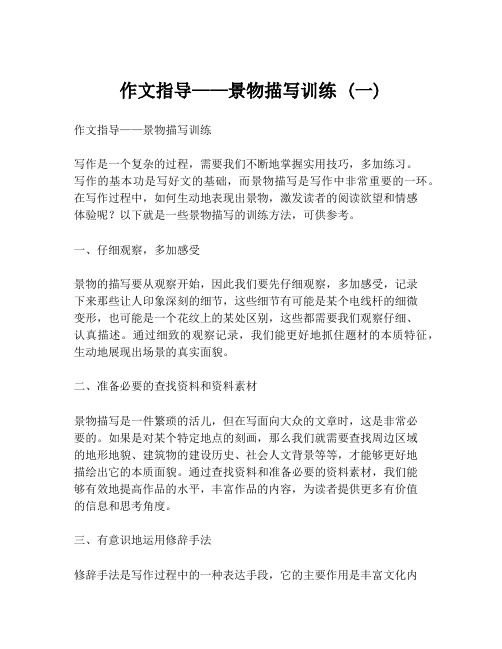 作文指导——景物描写训练（一）

作文指导——景物描写训练

写作是一个复杂的过程，需要我们不断地掌握实用技巧，多加练习。写作的基本功是写好文的基础，而景物描写是写作中非常重要的一环。在写作过程中，如何生动地表现出景物，激发读者的阅读欲望和情感体验呢？以下就是一些景物描写的训练方法，可供参考。

一、仔细观察，多加感受

景物的描写要从观察开始，因此我们要先仔细观察，多加感受，记录下来那些让人印象深刻的细节，这些细节有可能是某个电线杆的细微变形，也可能是一个花纹上的某处区别，这些都需要我们观察仔细、认真描述。通过细致的观察记录，我们能更好地抓住题材的本质特征，生动地展现出场景的真实面貌。

二、准备必要的查找资料和资料素材

景物描写是一件繁琐的活儿，但在写面向大众的文章时，这是非常必要的。如果是对某个特定地点的刻画，那么我们就需要查找周边区域的地形地貌、建筑物的建设历史、社会人文背景等等，才能够更好地描绘出它的本质面貌。通过查找资料和准备必要的资料素材，我们能够有效地提高作品的水平，丰富作品的内容，为读者提供更多有价值的信息和思考角度。

三、有意识地运用修辞手法

修辞手法是写作过程中的一种表达手段，它的主要作用是丰富文化内